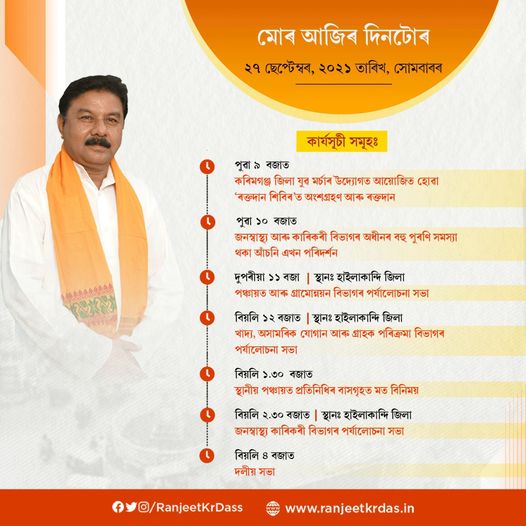 মোৰ আজিৰ দিনটোৰ

২৭ ছেপ্টেম্বৰ, ২০২১ তাৰিখ, সোমবাৰৰ

কাৰ্যসূচী সমূহঃ

পুৱা ৯ বজাত
কৰিমগঞ্জ জিলা যুৱ মৰ্চাৰ উদ্যোগত আয়োজিত হোৱা 'ৰক্তদান শিবিৰ'ত অংশগ্ৰহণ আৰু ৰক্তদান

পুৱা ১০ বজাত
জনস্বাস্থ্য আৰু কাৰিকৰী বিভাগৰ অধীনৰ বহু পুৰণি সমস্যা থকা আঁচনি এখন পৰিদৰ্শন

দুপৰীয়া ১১ বজা | স্থানঃ হাইলাকান্দি জিলা
পঞ্চায়ত আৰু গ্ৰামোন্নয়ন বিভাগৰ পৰ্যালোচনা সভা

বিয়লি ১২ বজাত | স্থানঃ হাইলাকান্দি জিলা
খাদ্য, অসামৰিক যোগান আৰু গ্ৰাহক পৰিক্ৰমা বিভাগৰ পৰ্যালোচনা সভা

বিয়লি ১.৩০ বজাত
স্থানীয় পঞ্চায়ত প্ৰতিনিধিৰ বাসগৃহত মত বিনিময়

বিয়লি ২.৩০ বজাত | স্থানঃ হাইলাকান্দি জিলা
জনস্বাস্থ্য কাৰিকৰী বিভাগৰ পৰ্যালোচনা সভা

বিয়লি ৪ বজাত
দলীয় সভা

/RanjeetKrDass www.ranjeetkrdas.in